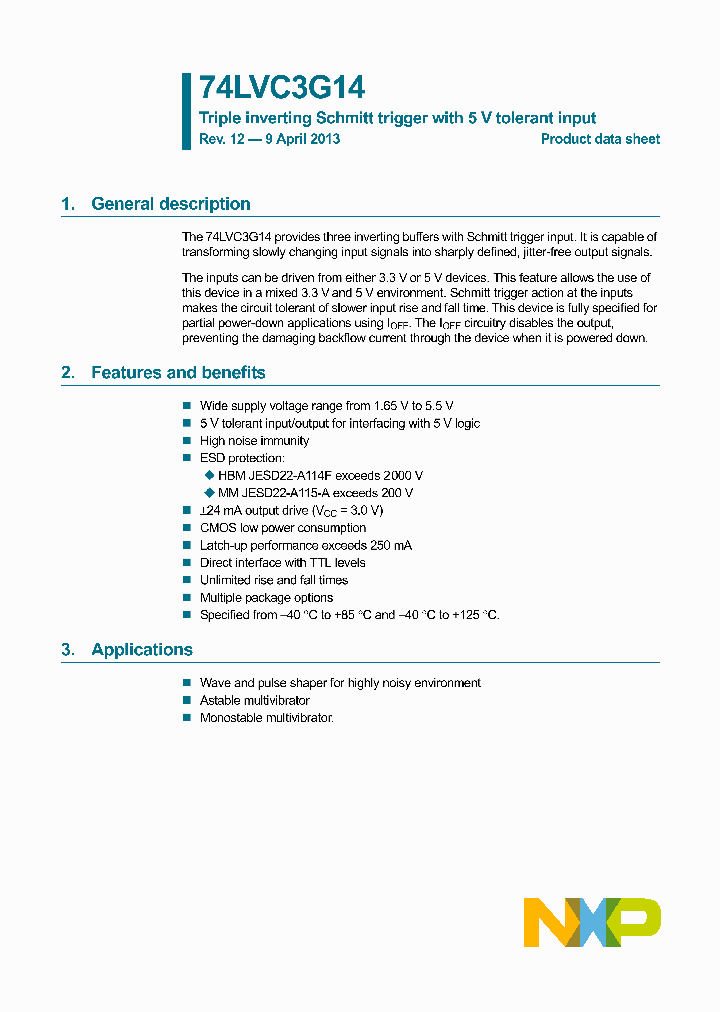 74LVC3G14

Triple inverting Schmitt trigger with 5 V tolerant input

Rev. 12 — 9 April 2013

Product data sheet

1. General description

The 74LVC3G14 provides three inverting buffers with Schmitt trigger input. It is capable of transforming slowly changing input signals into sharply defined, jitter-free output signals.

The inputs can be driven from either 3.3 V or 5 V devices. This feature allows the use of this device in a mixed 3.3 V and 5 V environment. Schmitt trigger action at the inputs makes the circuit tolerant of slower input rise and fall time. This device is fully specified for partial power-down applications using $I_{OFF}$. The $I_{OFF}$ circuitry disables the output, preventing the damaging backflow current through the device when it is powered down.

2. Features and benefits

■ Wide supply voltage range from 1.65 V to 5.5 V
■ 5 V tolerant input/output for interfacing with 5 V logic
■ High noise immunity
■ ESD protection:
◆ HBM JESD22-A114F exceeds 2000 V
◆ MM JESD22-A115-A exceeds 200 V
■ ±24 mA output drive ($V_{CC}$ = 3.0 V)
■ CMOS low power consumption
■ Latch-up performance exceeds 250 mA
■ Direct interface with TTL levels
■ Unlimited rise and fall times
■ Multiple package options
■ Specified from −40 °C to +85 °C and −40 °C to +125 °C.

3. Applications

■ Wave and pulse shaper for highly noisy environment
■ Astable multivibrator
■ Monostable multivibrator.

NXP